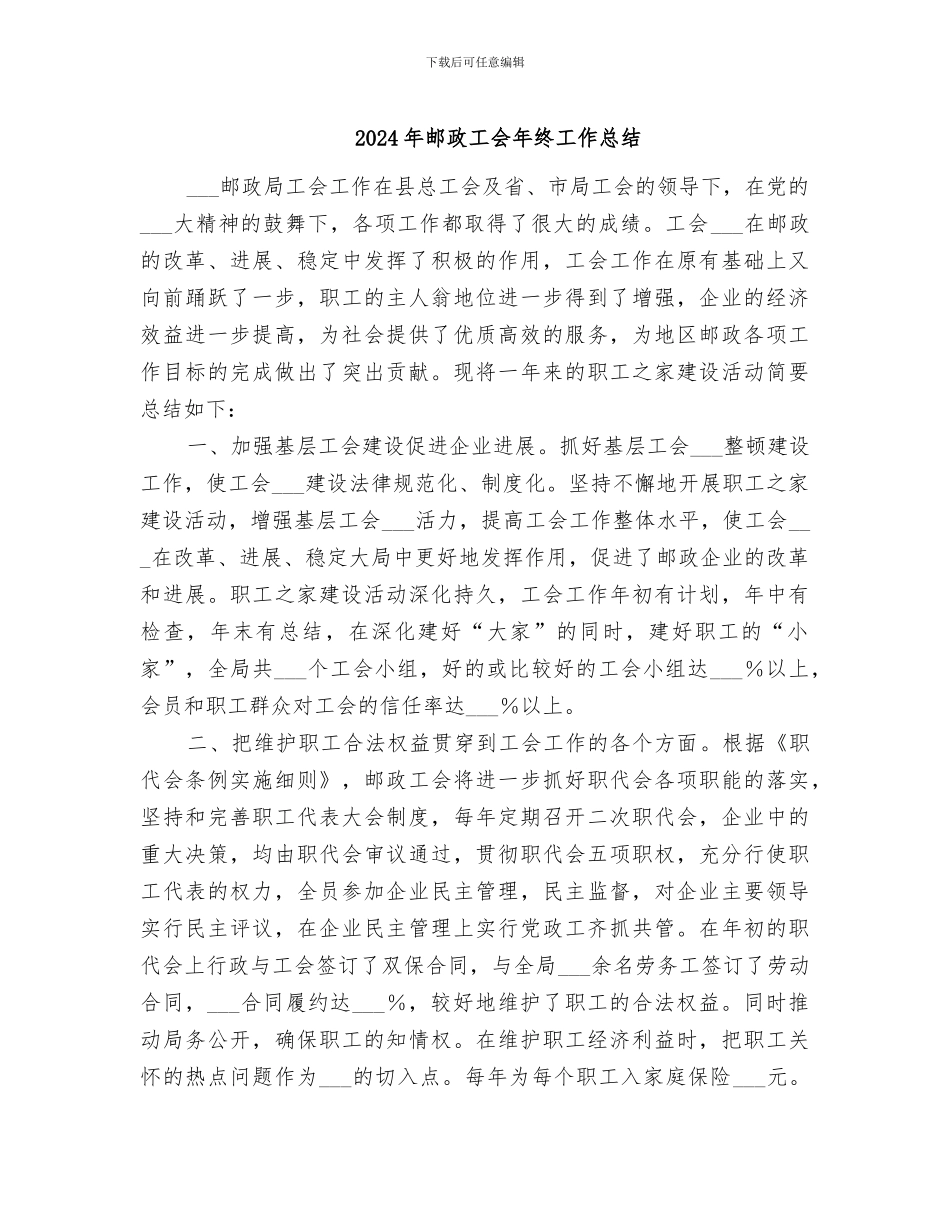 下载后可任意编辑

2024年邮政工会年终工作总结

___邮政局工会工作在县总工会及省、市局工会的领导下，在党的___大精神的鼓舞下，各项工作都取得了很大的成绩。工会___在邮政的改革、进展、稳定中发挥了积极的作用，工会工作在原有基础上又向前踊跃了一步，职工的主人翁地位进一步得到了增强，企业的经济效益进一步提高，为社会提供了优质高效的服务，为地区邮政各项工作目标的完成做出了突出贡献。现将一年来的职工之家建设活动简要总结如下：

一、加强基层工会建设促进企业进展。抓好基层工会___整顿建设工作，使工会___建设法律规范化、制度化。坚持不懈地开展职工之家建设活动，增强基层工会___活力，提高工会工作整体水平，使工会___在改革、进展、稳定大局中更好地发挥作用，促进了邮政企业的改革和进展。职工之家建设活动深化持久，工会工作年初有计划，年中有检查，年末有总结，在深化建好“大家”的同时，建好职工的“小家”，全局共___个工会小组，好的或比较好的工会小组达___%以上，会员和职工群众对工会的信任率达___%以上。

二、把维护职工合法权益贯穿到工会工作的各个方面。根据《职代会条例实施细则》，邮政工会将进一步抓好职代会各项职能的落实，坚持和完善职工代表大会制度，每年定期召开二次职代会，企业中的重大决策，均由职代会审议通过，贯彻职代会五项职权，充分行使职工代表的权力，全员参加企业民主管理，民主监督，对企业主要领导实行民主评议，在企业民主管理上实行党政工齐抓共管。在年初的职代会上行政与工会签订了双保合同，与全局___余名劳务工签订了劳动合同，___合同履约达___%，较好地维护了职工的合法权益。同时推动局务公开，确保职工的知情权。在维护职工经济利益时，把职工关怀的热点问题作为___的切入点。每年为每个职工入家庭保险___元。